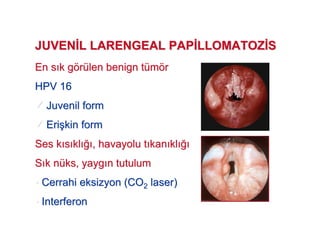 JUVENİL LARENGEAL PAPİLLOMATOZİS

En sık görülen benign tümör

HPV 16

Juvenil form

Erişkin form

Ses kısıklığı, havayolu tıkanıklığı

Sık nüks, yaygın tutulum

Cerrahi eksizyon ($CO_2$ laser)

Interferon